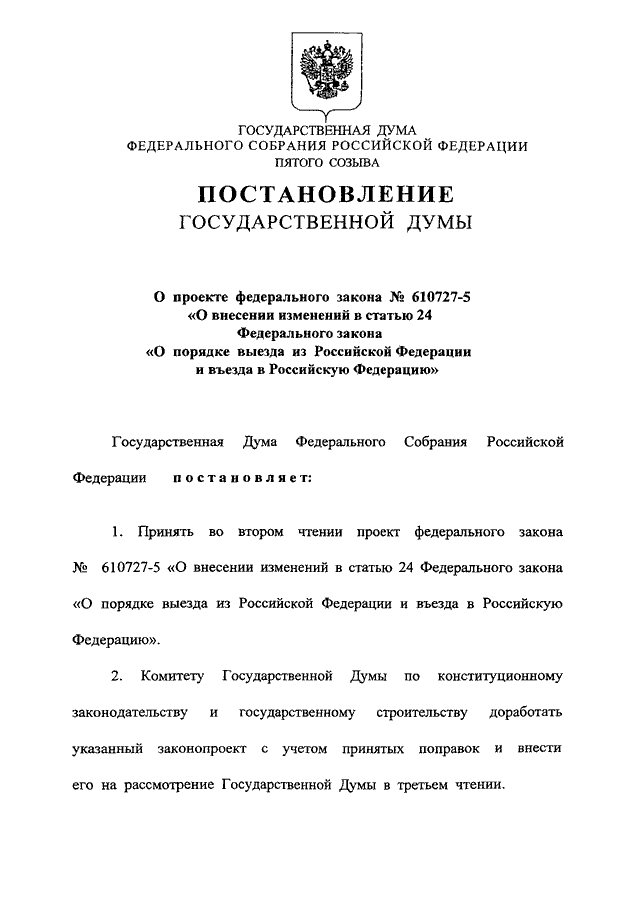 ГОСУДАРСТВЕННАЯ ДУМА
ФЕДЕРАЛЬНОГО СОБРАНИЯ РОССИЙСКОЙ ФЕДЕРАЦИИ
ПЯТОГО СОЗЫВА

ПОСТАНОВЛЕНИЕ
ГОСУДАРСТВЕННОЙ ДУМЫ

О проекте федерального закона № 610727-5
«О внесении изменений в статью 24
Федерального закона
«О порядке выезда из Российской Федерации
и въезда в Российскую Федерацию»

Государственная Дума Федерального Собрания Российской Федерации постановляет:

1. Принять во втором чтении проект федерального закона № 610727-5 «О внесении изменений в статью 24 Федерального закона «О порядке выезда из Российской Федерации и въезда в Российскую Федерацию».

2. Комитету Государственной Думы по конституционному законодательству и государственному строительству доработать указанный законопроект с учетом принятых поправок и внести его на рассмотрение Государственной Думы в третьем чтении.